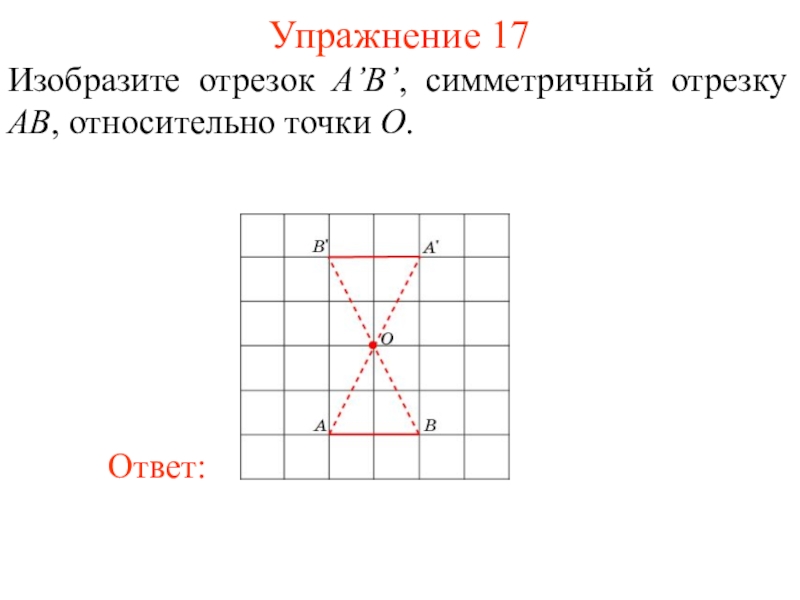 Упражнение 17

Изобразите отрезок A'B', симметричный отрезку AB, относительно точки O.

B'
A'
O
A
B

Ответ: